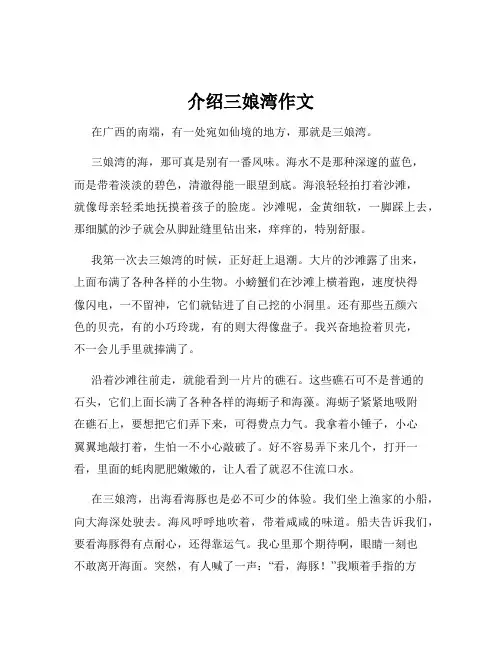 介绍三娘湾作文

在广西的南端，有一处宛如仙境的地方，那就是三娘湾。

三娘湾的海，那可真是别有一番风味。海水不是那种深邃的蓝色，而是带着淡淡的碧色，清澈得能一眼望到底。海浪轻轻拍打着沙滩，就像母亲轻柔地抚摸着孩子的脸庞。沙滩呢，金黄细软，一脚踩上去，那细腻的沙子就会从脚趾缝里钻出来，痒痒的，特别舒服。

我第一次去三娘湾的时候，正好赶上退潮。大片的沙滩露了出来，上面布满了各种各样的小生物。小螃蟹们在沙滩上横着跑，速度快得像闪电，一不留神，它们就钻进了自己挖的小洞里。还有那些五颜六色的贝壳，有的小巧玲珑，有的则大得像盘子。我兴奋地捡着贝壳，不一会儿手里就捧满了。

沿着沙滩往前走，就能看到一片片的礁石。这些礁石可不是普通的石头，它们上面长满了各种各样的海蛎子和海藻。海蛎子紧紧地吸附在礁石上，要想把它们弄下来，可得费点力气。我拿着小锤子，小心翼翼地敲打着，生怕一不小心敲破了。好不容易弄下来几个，打开一看，里面的蚝肉肥肥嫩嫩的，让人看了就忍不住流口水。

在三娘湾，出海看海豚也是必不可少的体验。我们坐上渔家的小船，向大海深处驶去。海风呼呼地吹着，带着咸咸的味道。船夫告诉我们，要看海豚得有点耐心，还得靠运气。我心里那个期待啊，眼睛一刻也不敢离开海面。突然，有人喊了一声：“看，海豚！”我顺着手指的方